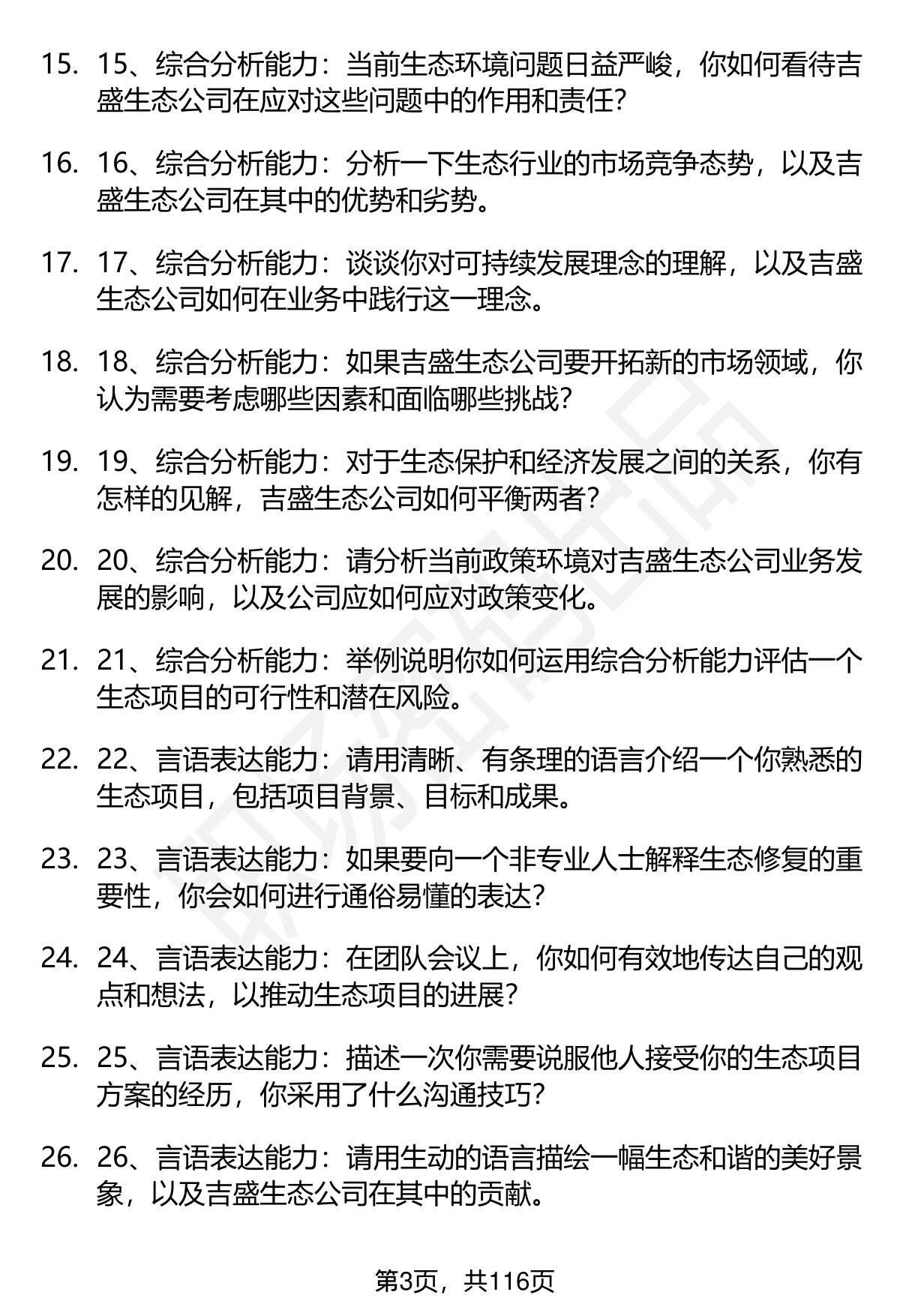 15. 15、综合分析能力：当前生态环境问题日益严峻，你如何看待吉盛生态公司在应对这些问题中的作用和责任？

16. 16、综合分析能力：分析一下生态行业的市场竞争态势，以及吉盛生态公司在其中的优势和劣势。

17. 17、综合分析能力：谈谈你对可持续发展理念的理解，以及吉盛生态公司如何在业务中践行这一理念。

18. 18、综合分析能力：如果吉盛生态公司要开拓新的市场领域，你认为需要考虑哪些因素和面临哪些挑战？

19. 19、综合分析能力：对于生态保护和经济发展之间的关系，你有怎样的见解，吉盛生态公司如何平衡两者？

20. 20、综合分析能力：请分析当前政策环境对吉盛生态公司业务发展的影响，以及公司应如何应对政策变化。

21. 21、综合分析能力：举例说明你如何运用综合分析能力评估一个生态项目的可行性和潜在风险。

22. 22、言语表达能力：请用清晰、有条理的语言介绍一个你熟悉的生态项目，包括项目背景、目标和成果。

23. 23、言语表达能力：如果要向一个非专业人士解释生态修复的重要性，你会如何进行通俗易懂的表达？

24. 24、言语表达能力：在团队会议上，你如何有效地传达自己的观点和想法，以推动生态项目的进展？

25. 25、言语表达能力：描述一次你需要说服他人接受你的生态项目方案的经历，你采用了什么沟通技巧？

26. 26、言语表达能力：请用生动的语言描绘一幅生态和谐的美好景象，以及吉盛生态公司在其中的贡献。

第3页，共116页